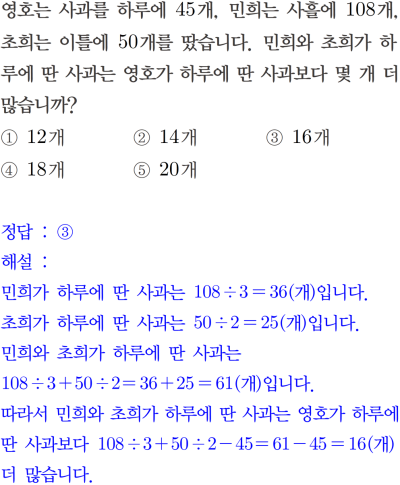 영호는 사과를 하루에 45개, 민희는 사흘에 108개, 초희는 이틀에 50개를 땄습니다. 민희와 초희가 하루에 딴 사과는 영호가 하루에 딴 사과보다 몇 개 더 많습니까?

① 12개 ② 14개 ③ 16개
④ 18개 ⑤ 20개

정답 : ③

해설 :

민희가 하루에 딴 사과는 $108 \div 3 = 36$(개)입니다.

초희가 하루에 딴 사과는 $50 \div 2 = 25$(개)입니다.

민희와 초희가 하루에 딴 사과는 $108 \div 3 + 50 \div 2 = 36 + 25 = 61$(개)입니다.

따라서 민희와 초희가 하루에 딴 사과는 영호가 하루에 딴 사과보다 $108 \div 3 + 50 \div 2 - 45 = 61 - 45 = 16$(개) 더 많습니다.